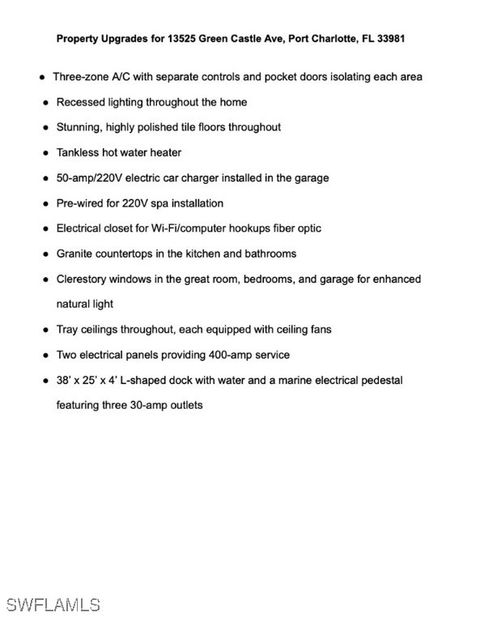 Property Upgrades for 13525 Green Castle Ave, Port Charlotte, FL 33981

• Three-zone A/C with separate controls and pocket doors isolating each area
• Recessed lighting throughout the home
• Stunning, highly polished tile floors throughout
• Tankless hot water heater
• 50-amp/220V electric car charger installed in the garage
• Pre-wired for 220V spa installation
• Electrical closet for Wi-Fi/computer hookups fiber optic
• Granite countertops in the kitchen and bathrooms
• Clerestory windows in the great room, bedrooms, and garage for enhanced natural light
• Tray ceilings throughout, each equipped with ceiling fans
• Two electrical panels providing 400-amp service
• 38' x 25' x 4' L-shaped dock with water and a marine electrical pedestal featuring three 30-amp outlets

SWFLAMLS